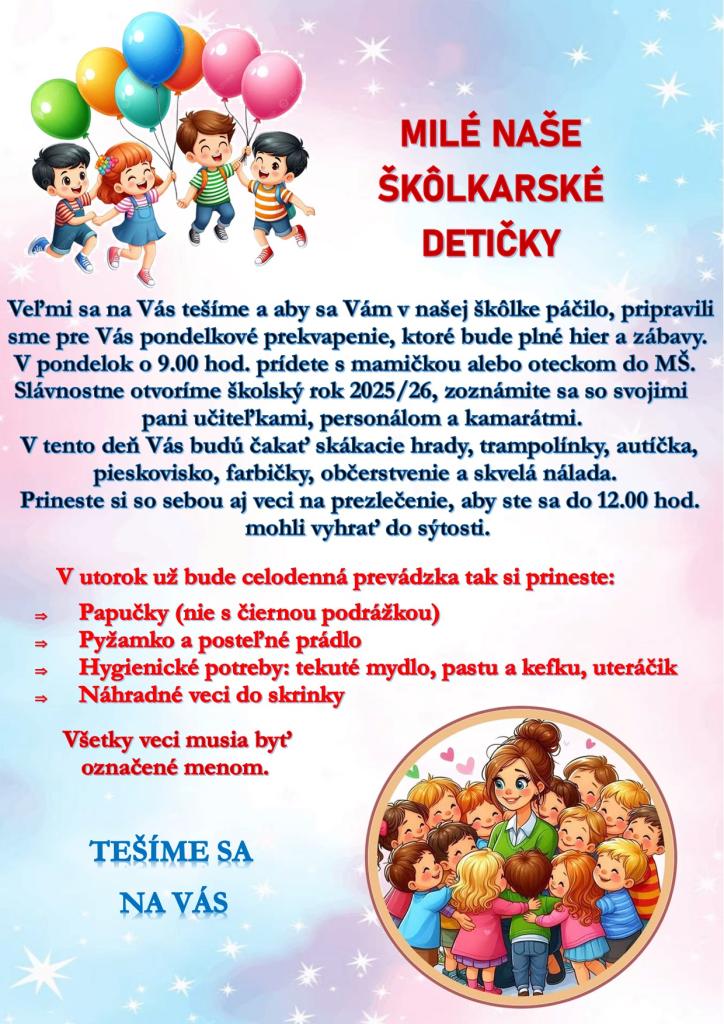 MILÉ NAŠE ŠKÔLKARSKÉ DETIČKY

Veľmi sa na Vás tešíme a aby sa Vám v našej škôlke páčilo, pripravili sme pre Vás pondelkové prekvapenie, ktoré bude plné hier a zábavy. V pondelok o 9.00 hod. prídete s mamičkou alebo oteckom do MŠ. Slávnostne otvoríme školský rok 2025/26, zoznámite sa so svojimi pani učiteľkami, personálom a kamarátmi. V tento deň Vás budú čakať skákacie hrady, trampolínky, autíčka, pieskovisko, farbičky, občerstvenie a skvelá nálada. Prineste si so sebou aj veci na prezlečenie, aby ste sa do 12.00 hod. mohli vyhrať do sýtosti.

V utorok už bude celodenná prevádzka tak si prineste:

⇒ Papučky (nie s čiernou podrážkou)
⇒ Pyžamko a posteľné prádlo
⇒ Hygienické potreby: tekuté mydlo, pastu a kefku, uteráčik
⇒ Náhradné veci do skrinky

Všetky veci musia byť označené menom.

TEŠÍME SA NA VÁS